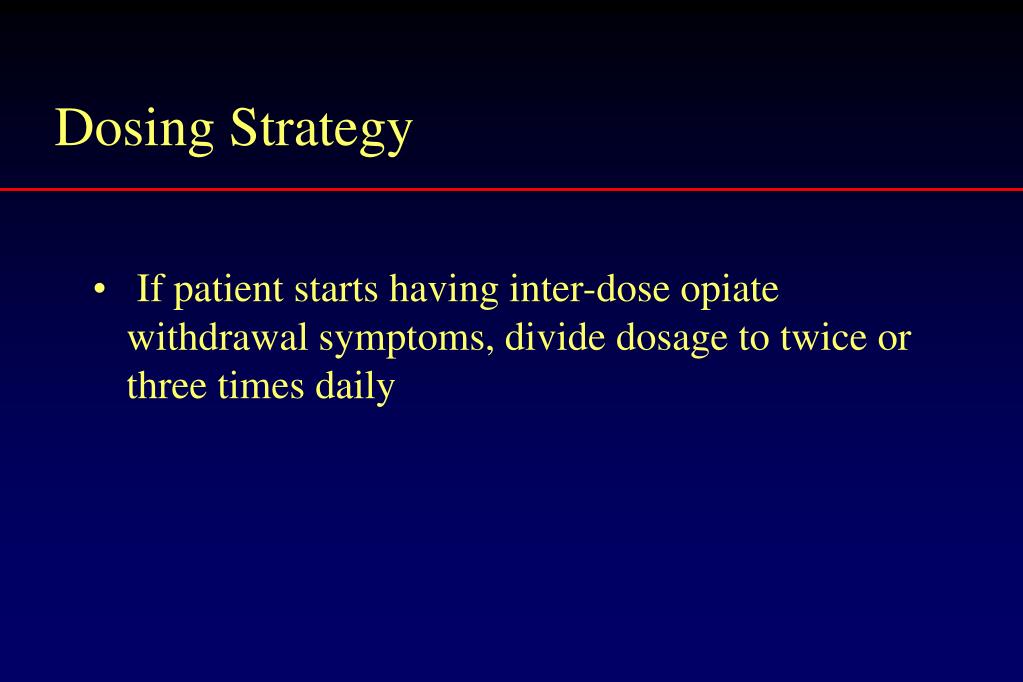 Dosing Strategy

• If patient starts having inter-dose opiate withdrawal symptoms, divide dosage to twice or three times daily